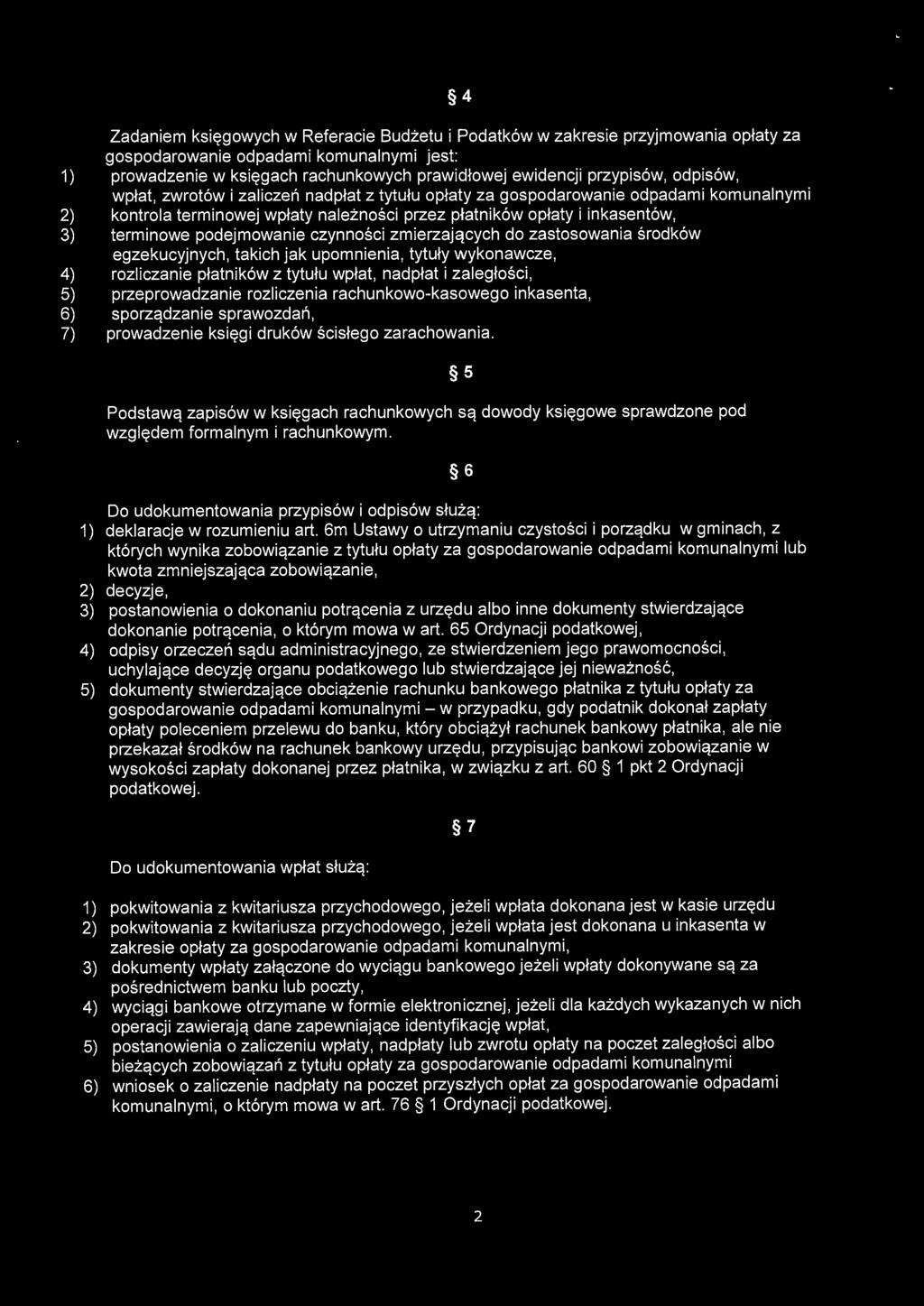 § 4

Zadaniem księgowych w Referacie Budżetu i Podatków w zakresie przyjmowania opłaty za gospodarowanie odpadami komunalnymi jest:
1) prowadzenie w księgach rachunkowych prawidłowej ewidencji przypisów, odpisów, wpłat, zwrotów i zaliczeń nadpłat z tytułu opłaty za gospodarowanie odpadami komunalnymi
2) kontrola terminowej wpłaty należności przez płatników opłaty i inkasentów,
3) terminowe podejmowanie czynności zmierzających do zastosowania środków egzekucyjnych, takich jak upomnienia, tytuły wykonawcze,
4) rozliczanie płatników z tytułu wpłat, nadpłat i zaległości,
5) przeprowadzanie rozliczenia rachunkowo-kasowego inkasenta,
6) sporządzanie sprawozdań,
7) prowadzenie księgi druków ścisłego zarachowania.

§ 5

Podstawą zapisów w księgach rachunkowych są dowody księgowe sprawdzone pod względem formalnym i rachunkowym.

§ 6

Do udokumentowania przypisów i odpisów służą:
1) deklaracje w rozumieniu art. 6m Ustawy o utrzymaniu czystości i porządku w gminach, z których wynika zobowiązanie z tytułu opłaty za gospodarowanie odpadami komunalnymi lub kwota zmniejszająca zobowiązanie,
2) decyzje,
3) postanowienia o dokonaniu potrącenia z urzędu albo inne dokumenty stwierdzające dokonanie potrącenia, o którym mowa w art. 65 Ordynacji podatkowej,
4) odpisy orzeczeń sądu administracyjnego, ze stwierdzeniem jego prawomocności, uchylające decyzję organu podatkowego lub stwierdzające jej nieważność,
5) dokumenty stwierdzające obciążenie rachunku bankowego płatnika z tytułu opłaty za gospodarowanie odpadami komunalnymi – w przypadku, gdy podatnik dokonał zapłaty opłaty poleceniem przelewu do banku, który obciążył rachunek bankowy płatnika, ale nie przekazał środków na rachunek bankowy urzędu, przypisując bankowi zobowiązanie w wysokości zapłaty dokonanej przez płatnika, w związku z art. 60 § 1 pkt 2 Ordynacji podatkowej.

§ 7

Do udokumentowania wpłat służą:

1) pokwitowania z kwitariusza przychodowego, jeżeli wpłata dokonana jest w kasie urzędu
2) pokwitowania z kwitariusza przychodowego, jeżeli wpłata jest dokonana u inkasenta w zakresie opłaty za gospodarowanie odpadami komunalnymi,
3) dokumenty wpłaty załączone do wyciągu bankowego jeżeli wpłaty dokonywane są za pośrednictwem banku lub poczty,
4) wyciągi bankowe otrzymane w formie elektronicznej, jeżeli dla każdych wykazanych w nich operacji zawierają dane zapewniające identyfikację wpłat,
5) postanowienia o zaliczeniu wpłaty, nadpłaty lub zwrotu opłaty na poczet zaległości albo bieżących zobowiązań z tytułu opłaty za gospodarowanie odpadami komunalnymi
6) wniosek o zaliczenie nadpłaty na poczet przyszłych opłat za gospodarowanie odpadami komunalnymi, o którym mowa w art. 76 § 1 Ordynacji podatkowej.

2